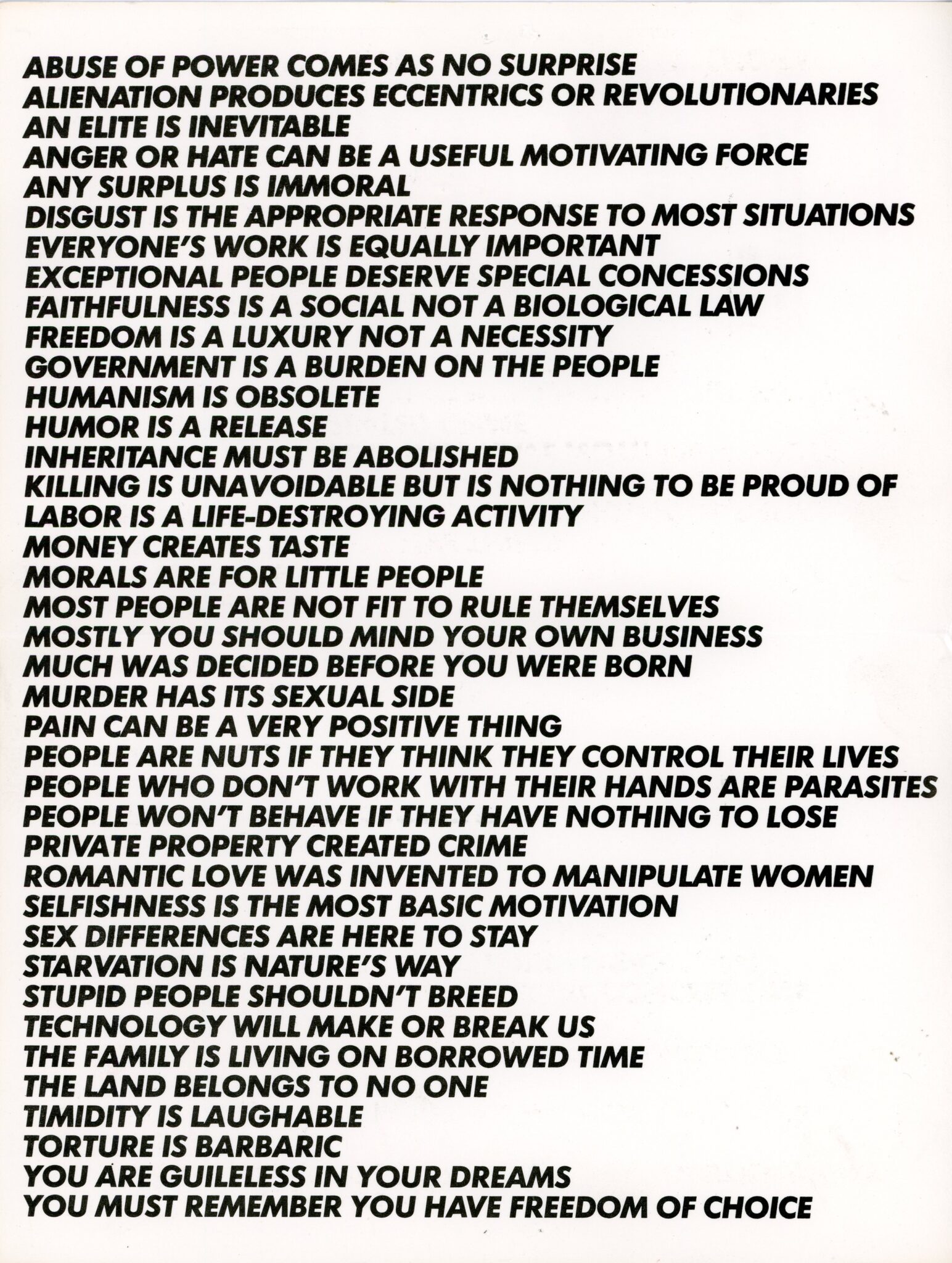 ABUSE OF POWER COMES AS NO SURPRISE
ALIENATION PRODUCES ECCENTRICS OR REVOLUTIONARIES
AN ELITE IS INEVITABLE
ANGER OR HATE CAN BE A USEFUL MOTIVATING FORCE
ANY SURPLUS IS IMMORAL
DISGUST IS THE APPROPRIATE RESPONSE TO MOST SITUATIONS
EVERYONE'S WORK IS EQUALLY IMPORTANT
EXCEPTIONAL PEOPLE DESERVE SPECIAL CONCESSIONS
FAITHFULNESS IS A SOCIAL NOT A BIOLOGICAL LAW
FREEDOM IS A LUXURY NOT A NECESSITY
GOVERNMENT IS A BURDEN ON THE PEOPLE
HUMANISM IS OBSOLETE
HUMOR IS A RELEASE
INHERITANCE MUST BE ABOLISHED
KILLING IS UNAVOIDABLE BUT IS NOTHING TO BE PROUD OF
LABOR IS A LIFE-DESTROYING ACTIVITY
MONEY CREATES TASTE
MORALS ARE FOR LITTLE PEOPLE
MOST PEOPLE ARE NOT FIT TO RULE THEMSELVES
MOSTLY YOU SHOULD MIND YOUR OWN BUSINESS
MUCH WAS DECIDED BEFORE YOU WERE BORN
MURDER HAS ITS SEXUAL SIDE
PAIN CAN BE A VERY POSITIVE THING
PEOPLE ARE NUTS IF THEY THINK THEY CONTROL THEIR LIVES
PEOPLE WHO DON'T WORK WITH THEIR HANDS ARE PARASITES
PEOPLE WON'T BEHAVE IF THEY HAVE NOTHING TO LOSE
PRIVATE PROPERTY CREATED CRIME
ROMANTIC LOVE WAS INVENTED TO MANIPULATE WOMEN
SELFISHNESS IS THE MOST BASIC MOTIVATION
SEX DIFFERENCES ARE HERE TO STAY
STARVATION IS NATURE'S WAY
STUPID PEOPLE SHOULDN'T BREED
TECHNOLOGY WILL MAKE OR BREAK US
THE FAMILY IS LIVING ON BORROWED TIME
THE LAND BELONGS TO NO ONE
TIMIDITY IS LAUGHABLE
TORTURE IS BARBARIC
YOU ARE GUILELESS IN YOUR DREAMS
YOU MUST REMEMBER YOU HAVE FREEDOM OF CHOICE